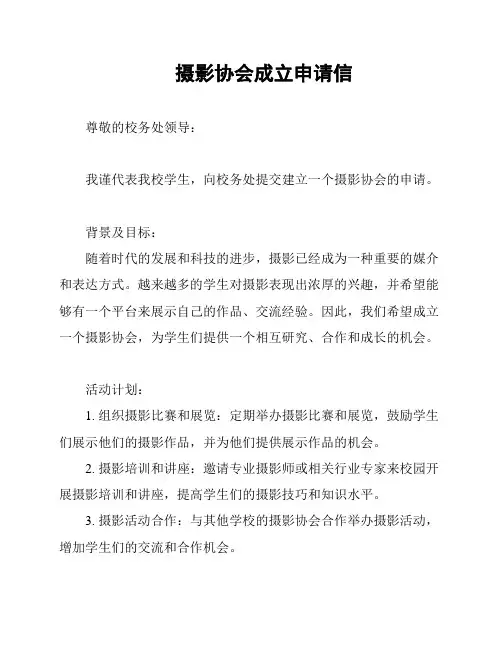 摄影协会成立申请信

尊敬的校务处领导：

我谨代表我校学生，向校务处提交建立一个摄影协会的申请。

背景及目标：

随着时代的发展和科技的进步，摄影已经成为一种重要的媒介和表达方式。越来越多的学生对摄影表现出浓厚的兴趣，并希望能够有一个平台来展示自己的作品、交流经验。因此，我们希望成立一个摄影协会，为学生们提供一个相互研究、合作和成长的机会。

活动计划：

1. 组织摄影比赛和展览：定期举办摄影比赛和展览，鼓励学生们展示他们的摄影作品，并为他们提供展示作品的机会。

2. 摄影培训和讲座：邀请专业摄影师或相关行业专家来校园开展摄影培训和讲座，提高学生们的摄影技巧和知识水平。

3. 摄影活动合作：与其他学校的摄影协会合作举办摄影活动，增加学生们的交流和合作机会。